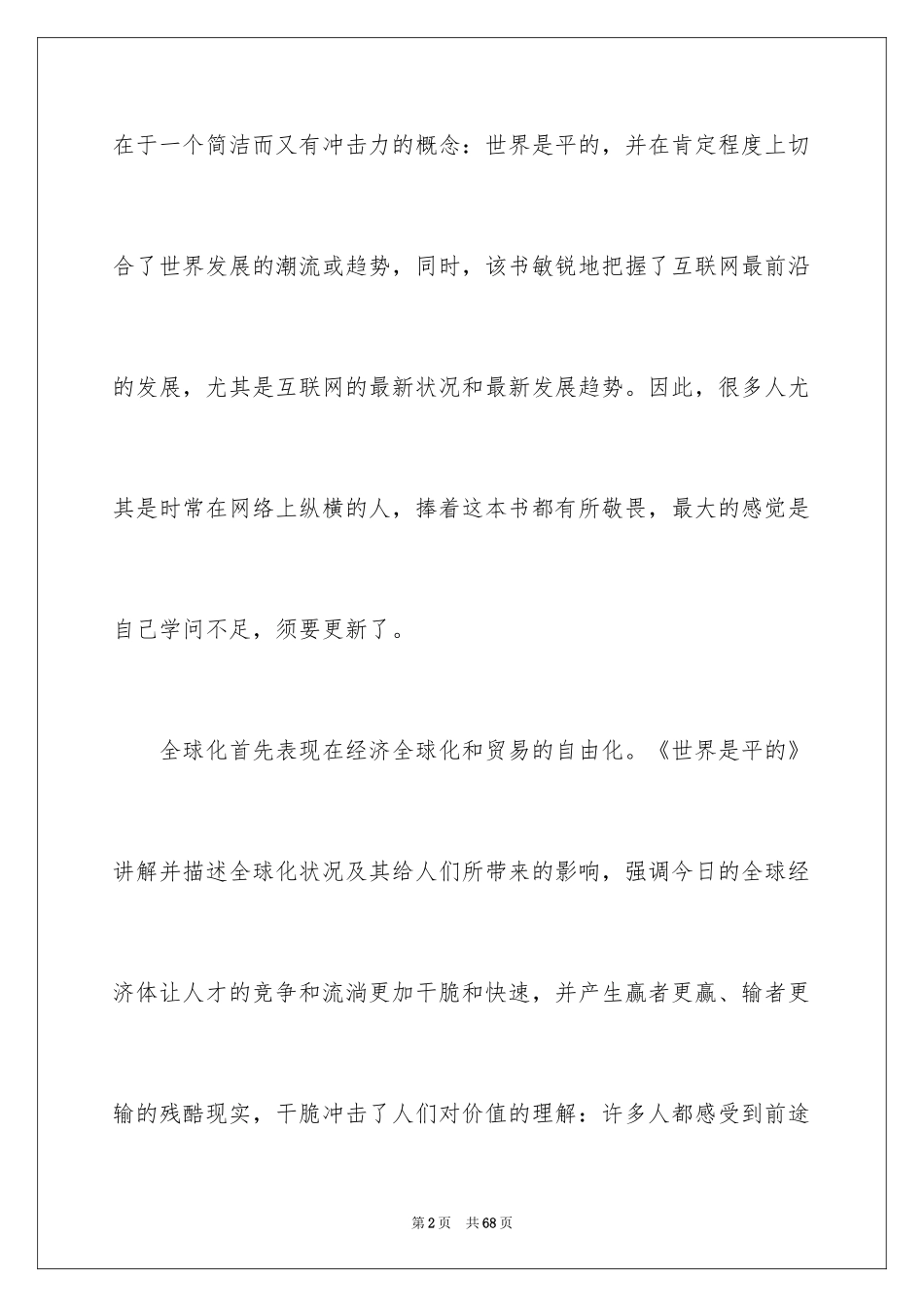 在于一个简洁而又有冲击力的概念：世界是平的，并在肯定程度上切合了世界发展的潮流或趋势，同时，该书敏锐地把握了互联网最前沿的发展，尤其是互联网的最新状况和最新发展趋势。因此，很多人尤其是时常在网络上纵横的人，捧着这本书都有所敬畏，最大的感觉是自己学问不足，须要更新了。

全球化首先表现在经济全球化和贸易的自由化。《世界是平的》讲解并描述全球化状况及其给人们所带来的影响，强调今日的全球经济体让人才的竞争和流淌更加干脆和快速，并产生赢者更赢、输者更输的残酷现实，干脆冲击了人们对价值的理解：许多人都感受到前途

第2页　共68页